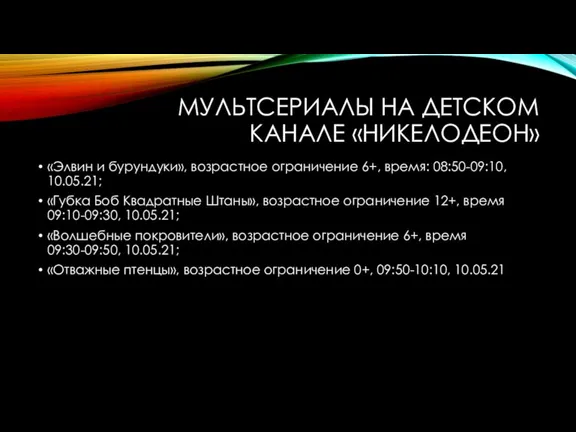 МУЛЬТСЕРИАЛЫ НА ДЕТСКОМ КАНАЛЕ «НИКЕЛОДЕОН»

• «Элвин и бурундуки», возрастное ограничение 6+, время: 08:50-09:10, 10.05.21;
• «Губка Боб Квадратные Штаны», возрастное ограничение 12+, время 09:10-09:30, 10.05.21;
• «Волшебные покровители», возрастное ограничение 6+, время 09:30-09:50, 10.05.21;
• «Отважные птенцы», возрастное ограничение 0+, 09:50-10:10, 10.05.21